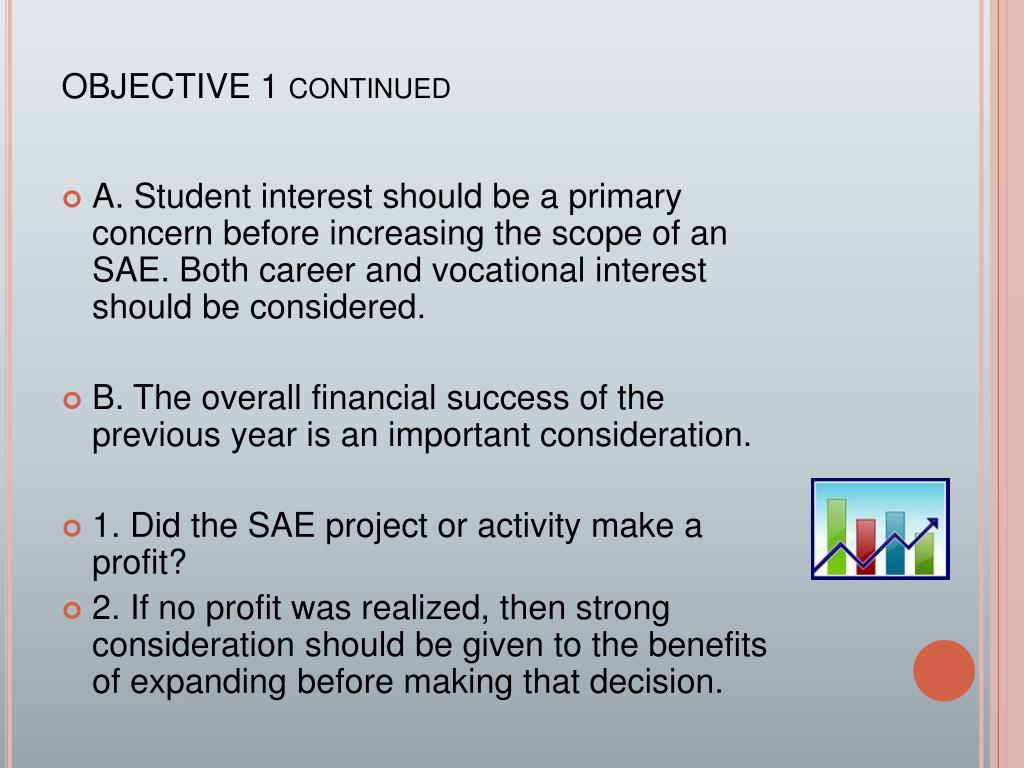 OBJECTIVE 1 CONTINUED

A. Student interest should be a primary concern before increasing the scope of an SAE. Both career and vocational interest should be considered.

B. The overall financial success of the previous year is an important consideration.

1. Did the SAE project or activity make a profit?

2. If no profit was realized, then strong consideration should be given to the benefits of expanding before making that decision.